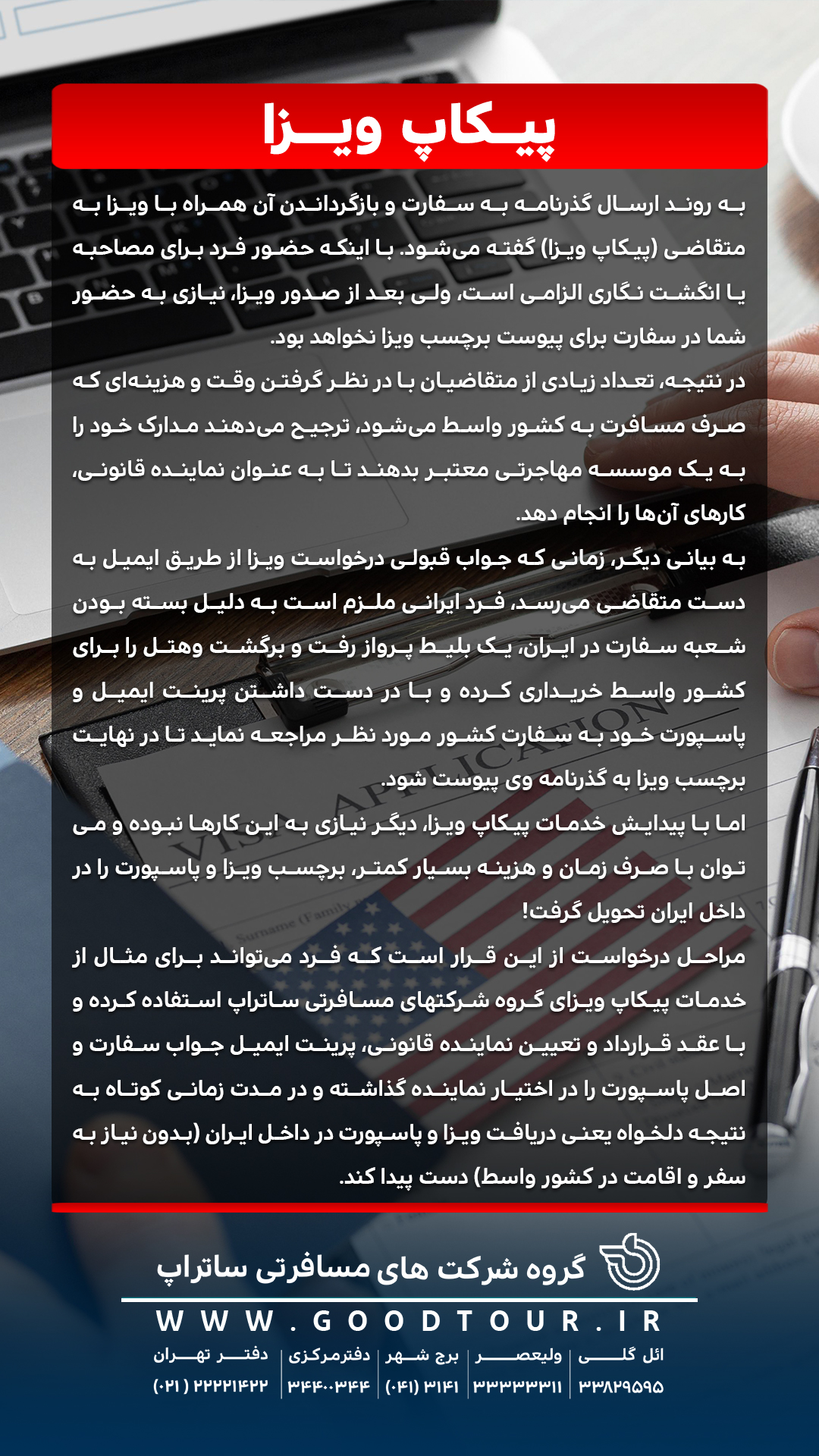 پیکاپ ویزا

به روند ارسال گذرنامه به سفارت و بازگرداندن آن همراه با ویزا به متقاضی (پیکاپ ویزا) گفته می‌شود. با اینکه حضور فرد برای مصاحبه یا انگشت نگاری الزامی است، ولی بعد از صدور ویزا، نیازی به حضور شما در سفارت برای پیوست برچسب ویزا نخواهد بود.

در نتیجه، تعداد زیادی از متقاضیان با در نظر گرفتن وقت و هزینه‌ای که صرف مسافرت به کشور واسط می‌شود، ترجیح می‌دهند مدارک خود را به یک موسسه مهاجرتی معتبر بدهند تا به عنوان نماینده قانونی، کارهای آن‌ها را انجام دهد.

به بیانی دیگر، زمانی که جواب قبولی درخواست ویزا از طریق ایمیل به دست متقاضی می‌رسد، فرد ایرانی ملزم است به دلیل بسته بودن شعبه سفارت در ایران، یک بلیط پرواز رفت و برگشت وهتل را برای کشور واسط خریداری کرده و با در دست داشتن پرینت ایمیل و پاسپورت خود به سفارت کشور مورد نظر مراجعه نماید تا در نهایت برچسب ویزا به گذرنامه وی پیوست شود.

اما با پیدایش خدمات پیکاپ ویزا، دیگر نیازی به این کارها نبوده و می توان با صرف زمان و هزینه بسیار کمتر، برچسب ویزا و پاسپورت را در داخل ایران تحویل گرفت!

مراحل درخواست از این قرار است که فرد می‌تواند برای مثال از خدمات پیکاپ ویزای گروه شرکتهای مسافرتی ساتراپ استفاده کرده و با عقد قرارداد و تعیین نماینده قانونی، پرینت ایمیل جواب سفارت و اصل پاسپورت را در اختیار نماینده گذاشته و در مدت زمانی کوتاه به نتیجه دلخواه یعنی دریافت ویزا و پاسپورت در داخل ایران (بدون نیاز به سفر و اقامت در کشور واسط) دست پیدا کند.

گروه شرکت های مسافرتی ساتراپ

WWW.GOODTOUR.IR

| ائل گلی | ولیعصر | برج شهر | دفترمرکزی | دفتر تهران |
|---|---|---|---|---|
| ۳۳۸۲۹۵۹۵ | ۳۳۳۳۳۳۱۱ | (۰۴۱) ۳۱۴۱ | ۳۴۴۰۰۳۴۴ | (۰۲۱) ۲۲۲۲۱۴۲۲ |